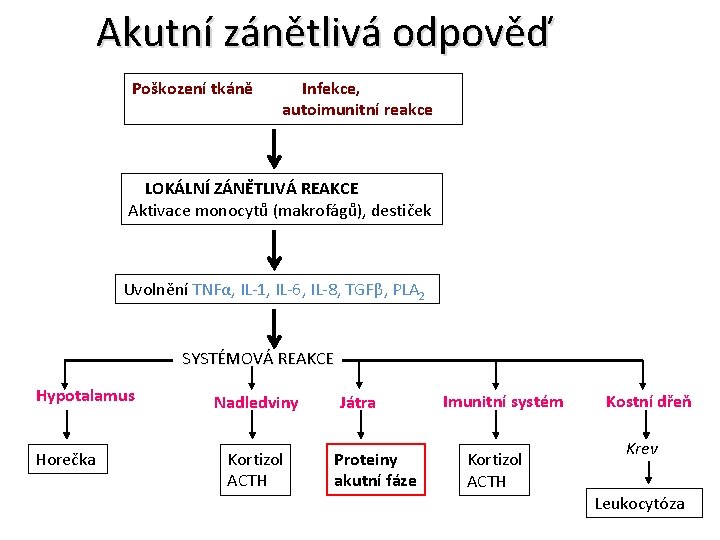 Akutní zánětlivá odpověď

Poškození tkáně Infekce, autoimunitní reakce

LOKÁLNÍ ZÁNĚTLIVÁ REAKCE
Aktivace monocytů (makrofágů), destiček

Uvolnění TNFα, IL-1, IL-6, IL-8, TGFβ, $PLA_2$

SYSTÉMOVÁ REAKCE

Hypotalamus
Horečka

Nadledviny
Kortizol
ACTH

Játra
Proteiny akutní fáze

Imunitní systém
Kortizol
ACTH

Kostní dřeň
Krev
Leukocytóza